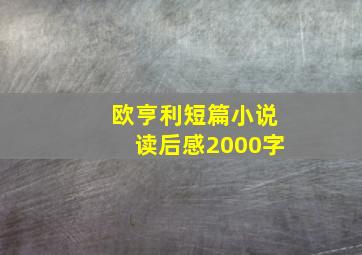 欧亨利短篇小说
读后感2000字